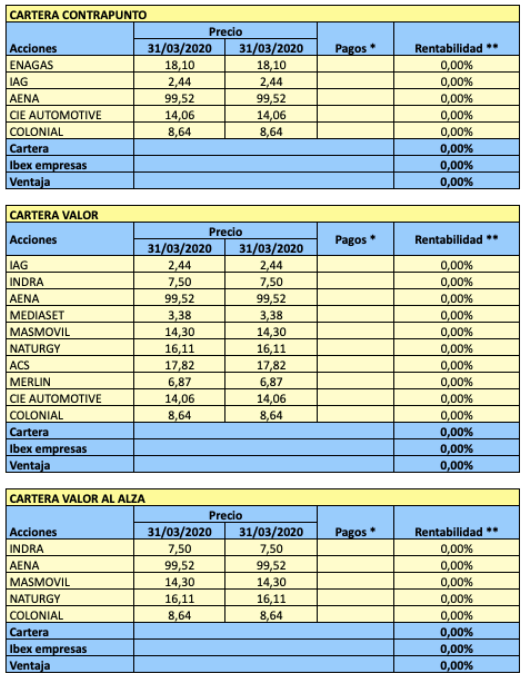 CARTERA CONTRAPUNTO

| Acciones | Precio 31/03/2020 | Precio 31/03/2020 | Pagos * | Rentabilidad ** |
|---|---|---|---|---|
| ENAGAS | 18,10 | 18,10 | | 0,00% |
| IAG | 2,44 | 2,44 | | 0,00% |
| AENA | 99,52 | 99,52 | | 0,00% |
| CIE AUTOMOTIVE | 14,06 | 14,06 | | 0,00% |
| COLONIAL | 8,64 | 8,64 | | 0,00% |
| Cartera | | | | 0,00% |
| Ibex empresas | | | | 0,00% |
| Ventaja | | | | 0,00% |

CARTERA VALOR

| Acciones | Precio 31/03/2020 | Precio 31/03/2020 | Pagos * | Rentabilidad ** |
|---|---|---|---|---|
| IAG | 2,44 | 2,44 | | 0,00% |
| INDRA | 7,50 | 7,50 | | 0,00% |
| AENA | 99,52 | 99,52 | | 0,00% |
| MEDIASET | 3,38 | 3,38 | | 0,00% |
| MASMOVIL | 14,30 | 14,30 | | 0,00% |
| NATURGY | 16,11 | 16,11 | | 0,00% |
| ACS | 17,82 | 17,82 | | 0,00% |
| MERLIN | 6,87 | 6,87 | | 0,00% |
| CIE AUTOMOTIVE | 14,06 | 14,06 | | 0,00% |
| COLONIAL | 8,64 | 8,64 | | 0,00% |
| Cartera | | | | 0,00% |
| Ibex empresas | | | | 0,00% |
| Ventaja | | | | 0,00% |

CARTERA VALOR AL ALZA

| Acciones | Precio 31/03/2020 | Precio 31/03/2020 | Pagos * | Rentabilidad ** |
|---|---|---|---|---|
| INDRA | 7,50 | 7,50 | | 0,00% |
| AENA | 99,52 | 99,52 | | 0,00% |
| MASMOVIL | 14,30 | 14,30 | | 0,00% |
| NATURGY | 16,11 | 16,11 | | 0,00% |
| COLONIAL | 8,64 | 8,64 | | 0,00% |
| Cartera | | | | 0,00% |
| Ibex empresas | | | | 0,00% |
| Ventaja | | | | 0,00% |